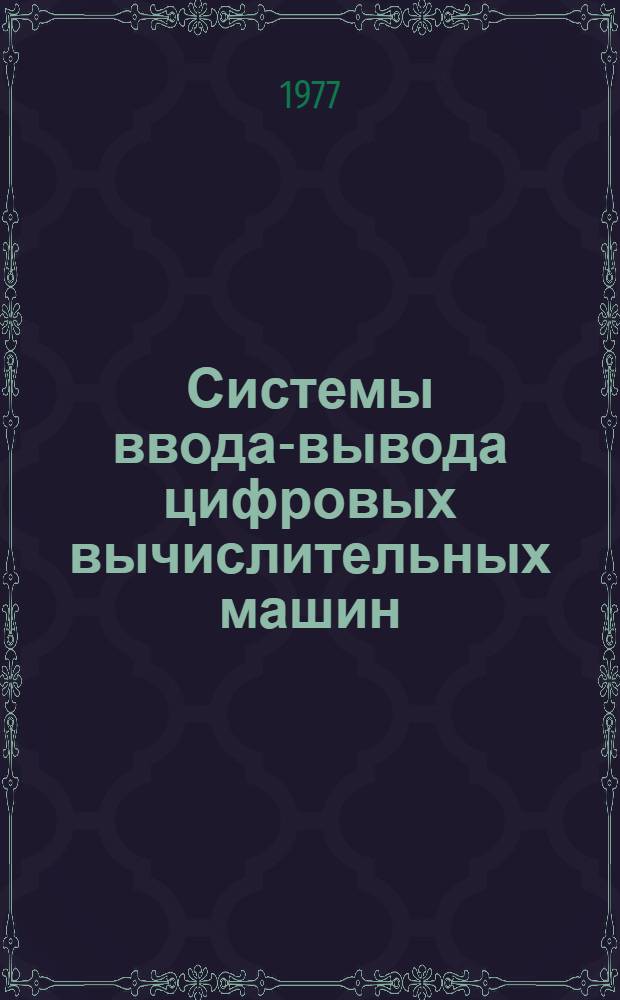 1977

Системы ввода-вывода цифровых вычислительных машин